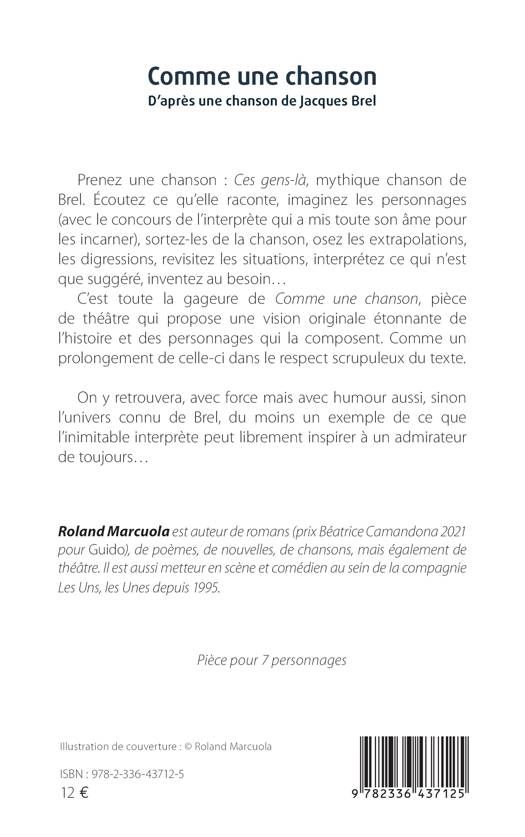 Comme une chanson
D'après une chanson de Jacques Brel

Prenez une chanson : Ces gens-là, mythique chanson de Brel. Écoutez ce qu'elle raconte, imaginez les personnages (avec le concours de l'interprète qui a mis toute son âme pour les incarner), sortez-les de la chanson, osez les extrapolations, les digressions, revisitez les situations, interprétez ce qui n'est que suggéré, inventez au besoin…

C'est toute la gageure de Comme une chanson, pièce de théâtre qui propose une vision originale étonnante de l'histoire et des personnages qui la composent. Comme un prolongement de celle-ci dans le respect scrupuleux du texte.

On y retrouvera, avec force mais avec humour aussi, sinon l'univers connu de Brel, du moins un exemple de ce que l'inimitable interprète peut librement inspirer à un admirateur de toujours…

Roland Marcuola est auteur de romans (prix Béatrice Camandona 2021 pour Guido), de poèmes, de nouvelles, de chansons, mais également de théâtre. Il est aussi metteur en scène et comédien au sein de la compagnie Les Uns, les Unes depuis 1995.

Pièce pour 7 personnages

Illustration de couverture : © Roland Marcuola

ISBN : 978-2-336-43712-5
12 €

9 782336 437125